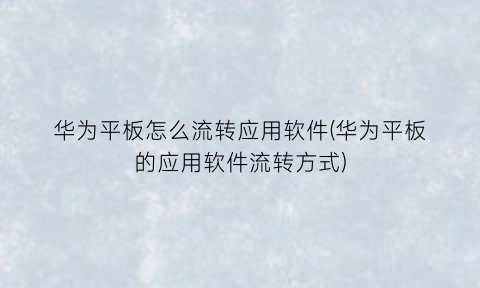 华为平板怎么流转应用软件(华为平板的应用软件流转方式)